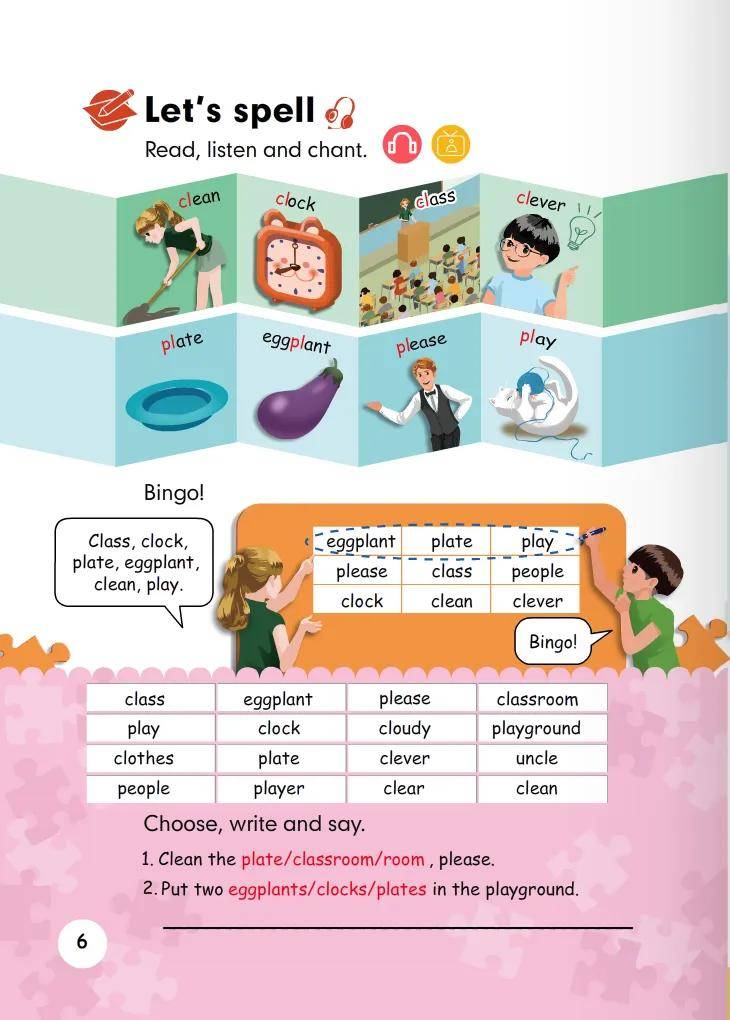 Let's spell

Read, listen and chant.

clean

clock

class

clever

plate

eggplant

please

play

Bingo!

Class, clock, plate, eggplant, clean, play.

| eggplant | plate | play |
|---|---|---|
| please | class | people |
| clock | clean | clever |

Bingo!

| class | eggplant | please | classroom |
|---|---|---|---|
| play | clock | cloudy | playground |
| clothes | plate | clever | uncle |
| people | player | clear | clean |

Choose, write and say.

1. Clean the plate/classroom/room , please.

2. Put two eggplants/clocks/plates in the playground.

____

6